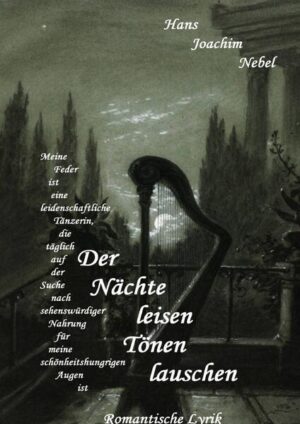 Hans Joachim Nebel

Meine Feder ist eine leidenschaftliche Tänzerin, die täglich auf der Suche nach sehenswürdiger Nahrung für meine schönheitshungrigen Augen ist

Der Nächte leisen Tönen lauschen

Romantische Lyrik